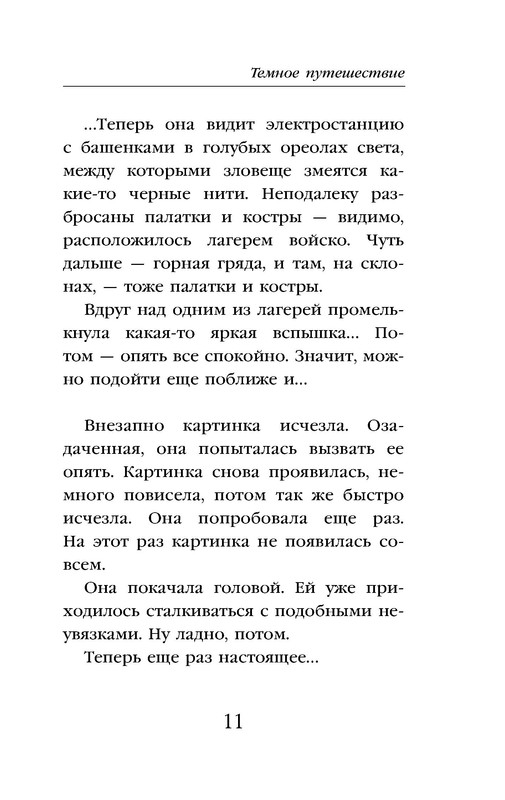 Темное путешествие

...Теперь она видит электростанцию с башенками в голубых ореолах света, между которыми зловеще змеятся какие-то черные нити. Неподалеку разбросаны палатки и костры — видимо, расположилось лагерем войско. Чуть дальше — горная гряда, и там, на склонах, — тоже палатки и костры.

Вдруг над одним из лагерей промелькнула какая-то яркая вспышка... Потом — опять все спокойно. Значит, можно подойти еще поближе и...

Внезапно картинка исчезла. Озадаченная, она попыталась вызвать ее опять. Картинка снова проявилась, немного повисела, потом так же быстро исчезла. Она попробовала еще раз. На этот раз картинка не появилась совсем.

Она покачала головой. Ей уже приходилось сталкиваться с подобными неувязками. Ну ладно, потом.

Теперь еще раз настоящее...

11